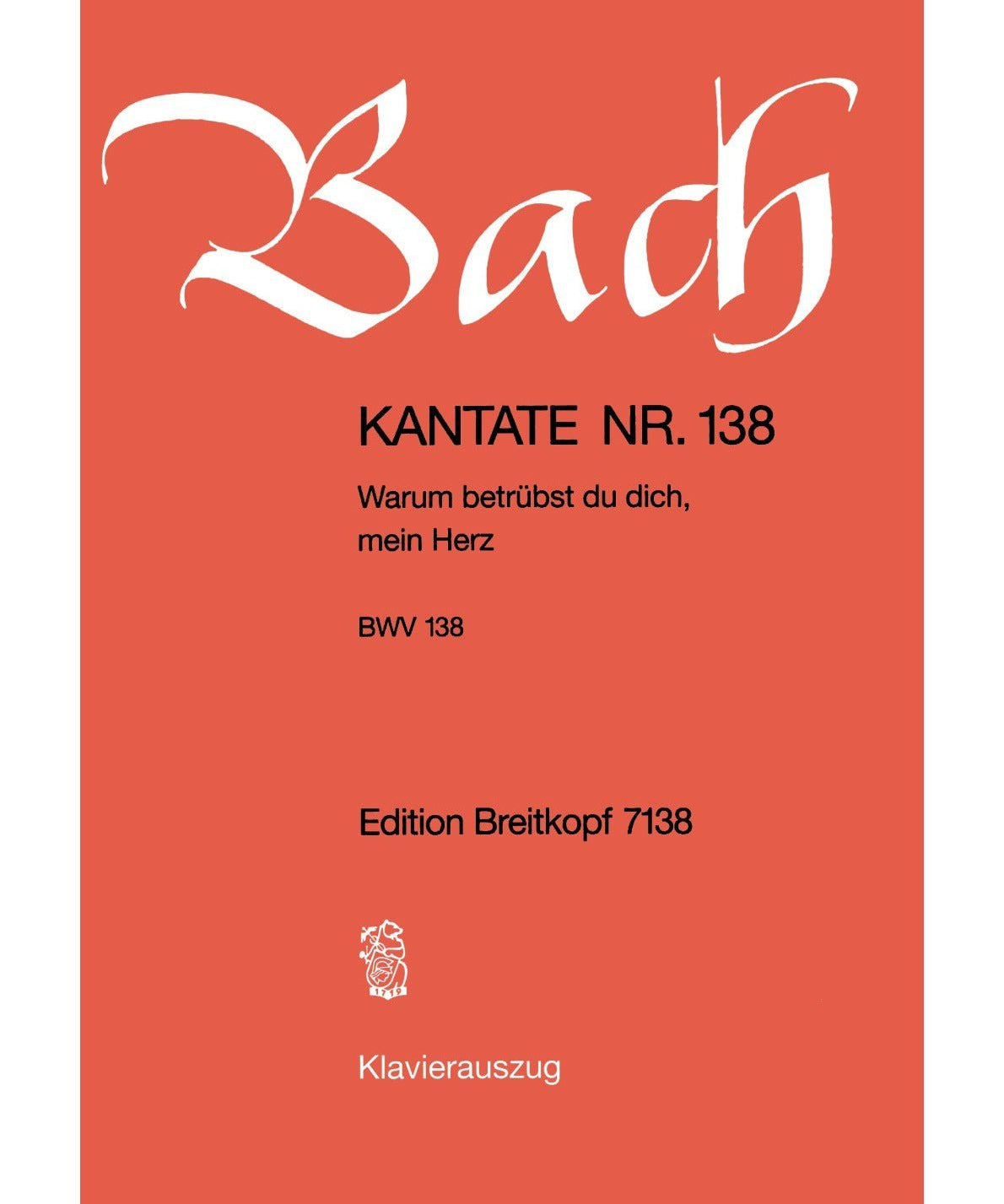 Bach

KANTATE NR. 138

Warum betrübst du dich, mein Herz

BWV 138

Edition Breitkopf 7138

1719

Klavierauszug